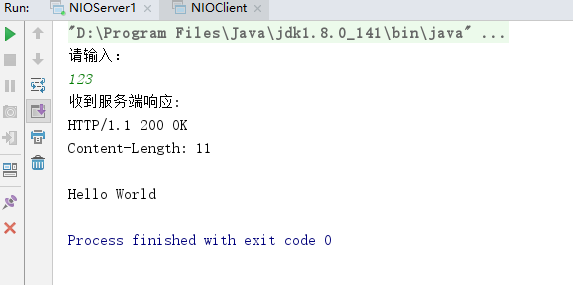 Run: NIOServer1 × NIOClient ×

"D:\Program Files\Java\jdk1.8.0_141\bin\java" ...
请输入:
123
收到服务端响应:
HTTP/1.1 200 OK
Content-Length: 11

Hello World

Process finished with exit code 0